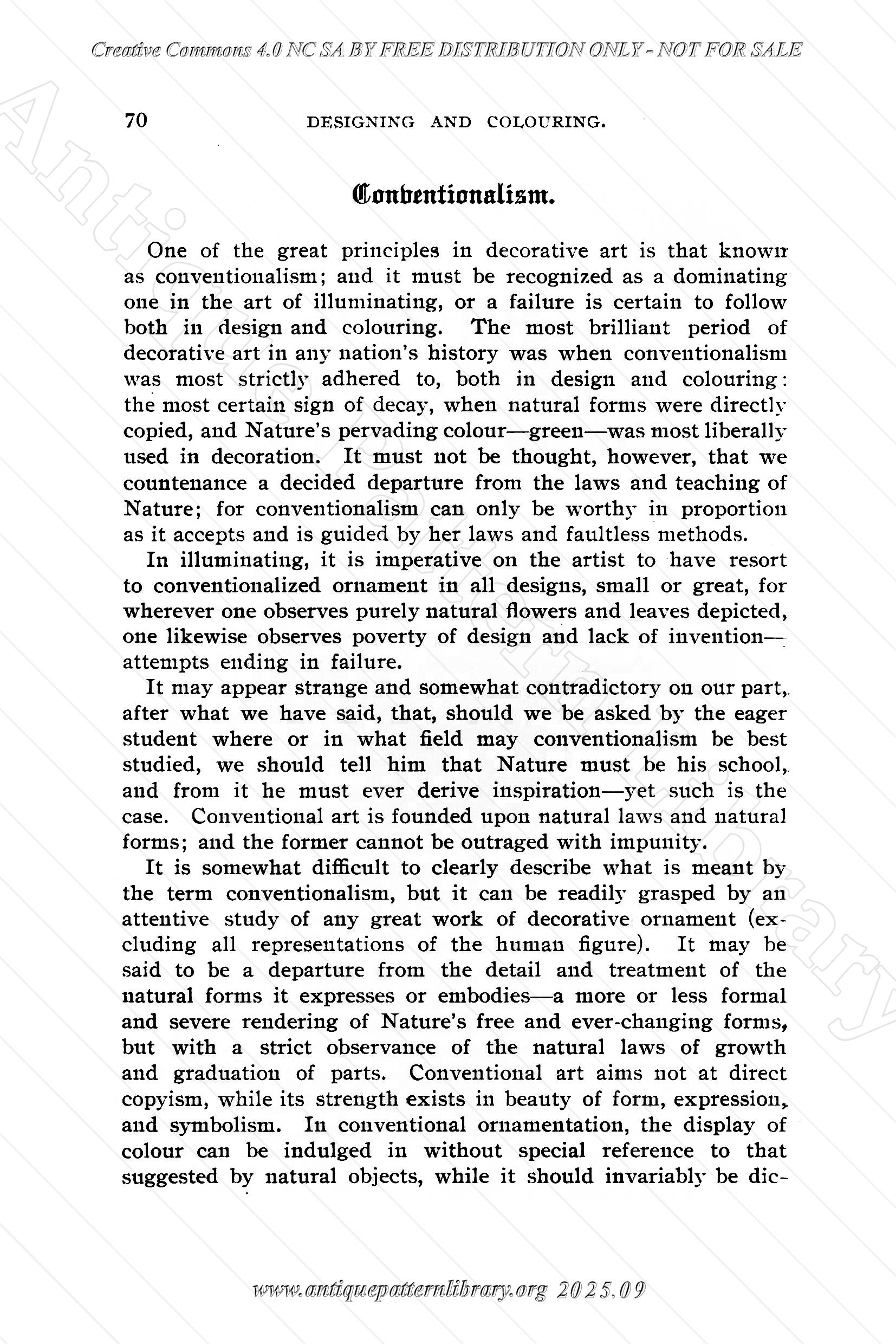 Creative Commons 4.0 NC SA BY FREE DISTRIBUTION ONLY - NOT FOR SALE

70 DESIGNING AND COLOURING.

Conventionalism.

One of the great principles in decorative art is that known as conventionalism; and it must be recognized as a dominating one in the art of illuminating, or a failure is certain to follow both in design and colouring. The most brilliant period of decorative art in any nation's history was when conventionalism was most strictly adhered to, both in design and colouring: the most certain sign of decay, when natural forms were directly copied, and Nature's pervading colour—green—was most liberally used in decoration. It must not be thought, however, that we countenance a decided departure from the laws and teaching of Nature; for conventionalism can only be worthy in proportion as it accepts and is guided by her laws and faultless methods.

In illuminating, it is imperative on the artist to have resort to conventionalized ornament in all designs, small or great, for wherever one observes purely natural flowers and leaves depicted, one likewise observes poverty of design and lack of invention—attempts ending in failure.

It may appear strange and somewhat contradictory on our part, after what we have said, that, should we be asked by the eager student where or in what field may conventionalism be best studied, we should tell him that Nature must be his school, and from it he must ever derive inspiration—yet such is the case. Conventional art is founded upon natural laws and natural forms; and the former cannot be outraged with impunity.

It is somewhat difficult to clearly describe what is meant by the term conventionalism, but it can be readily grasped by an attentive study of any great work of decorative ornament (excluding all representations of the human figure). It may be said to be a departure from the detail and treatment of the natural forms it expresses or embodies—a more or less formal and severe rendering of Nature's free and ever-changing forms, but with a strict observance of the natural laws of growth and graduation of parts. Conventional art aims not at direct copyism, while its strength exists in beauty of form, expression, and symbolism. In conventional ornamentation, the display of colour can be indulged in without special reference to that suggested by natural objects, while it should invariably be dic-

www.antiquepatternlibrary.org 2025.09